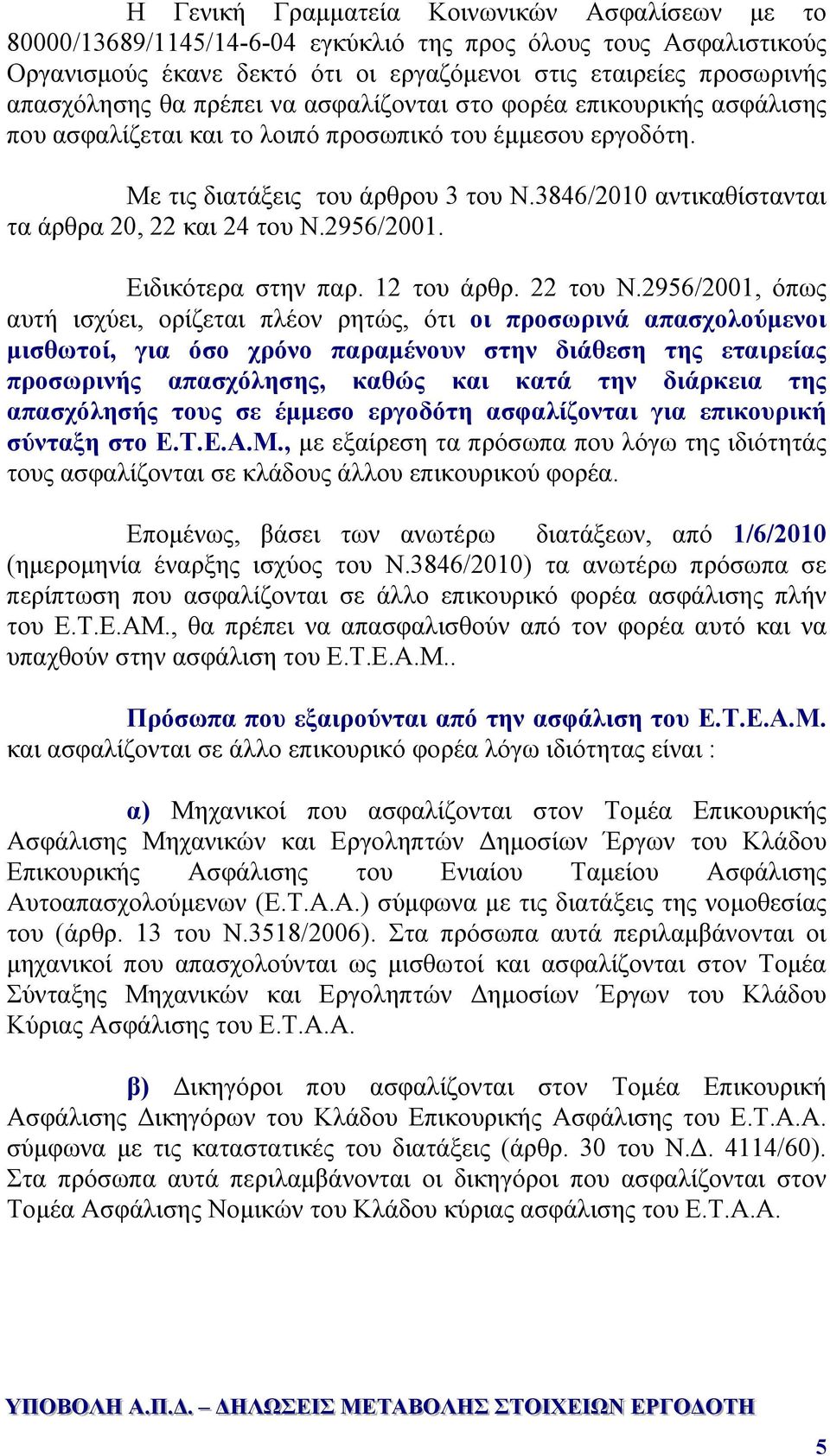 Η Γενική Γραμματεία Κοινωνικών Ασφαλίσεων με το 80000/13689/1145/14-6-04 εγκύκλιό της προς όλους τους Ασφαλιστικούς Οργανισμούς έκανε δεκτό ότι οι εργαζόμενοι στις εταιρείες προσωρινής απασχόλησης θα πρέπει να ασφαλίζονται στο φορέα επικουρικής ασφάλισης που ασφαλίζεται και το λοιπό προσωπικό του έμμεσου εργοδότη.

Με τις διατάξεις του άρθρου 3 του Ν.3846/2010 αντικαθίστανται τα άρθρα 20, 22 και 24 του Ν.2956/2001.

Ειδικότερα στην παρ. 12 του άρθρ. 22 του Ν.2956/2001, όπως αυτή ισχύει, ορίζεται πλέον ρητώς, ότι οι προσωρινά απασχολούμενοι μισθωτοί, για όσο χρόνο παραμένουν στην διάθεση της εταιρείας προσωρινής απασχόλησης, καθώς και κατά την διάρκεια της απασχόλησής τους σε έμμεσο εργοδότη ασφαλίζονται για επικουρική σύνταξη στο Ε.Τ.Ε.Α.Μ., με εξαίρεση τα πρόσωπα που λόγω της ιδιότητάς τους ασφαλίζονται σε κλάδους άλλου επικουρικού φορέα.

Επομένως, βάσει των ανωτέρω διατάξεων, από 1/6/2010 (ημερομηνία έναρξης ισχύος του Ν.3846/2010) τα ανωτέρω πρόσωπα σε περίπτωση που ασφαλίζονται σε άλλο επικουρικό φορέα ασφάλισης πλήν του Ε.Τ.Ε.ΑΜ., θα πρέπει να απασφαλισθούν από τον φορέα αυτό και να υπαχθούν στην ασφάλιση του Ε.Τ.Ε.Α.Μ..

Πρόσωπα που εξαιρούνται από την ασφάλιση του Ε.Τ.Ε.Α.Μ. και ασφαλίζονται σε άλλο επικουρικό φορέα λόγω ιδιότητας είναι :

α) Μηχανικοί που ασφαλίζονται στον Τομέα Επικουρικής Ασφάλισης Μηχανικών και Εργοληπτών Δημοσίων Έργων του Κλάδου Επικουρικής Ασφάλισης του Ενιαίου Ταμείου Ασφάλισης Αυτοαπασχολούμενων (Ε.Τ.Α.Α.) σύμφωνα με τις διατάξεις της νομοθεσίας του (άρθρ. 13 του Ν.3518/2006). Στα πρόσωπα αυτά περιλαμβάνονται οι μηχανικοί που απασχολούνται ως μισθωτοί και ασφαλίζονται στον Τομέα Σύνταξης Μηχανικών και Εργοληπτών Δημοσίων Έργων του Κλάδου Κύριας Ασφάλισης του Ε.Τ.Α.Α.

β) Δικηγόροι που ασφαλίζονται στον Τομέα Επικουρική Ασφάλισης Δικηγόρων του Κλάδου Επικουρικής Ασφάλισης του Ε.Τ.Α.Α. σύμφωνα με τις καταστατικές του διατάξεις (άρθρ. 30 του Ν.Δ. 4114/60). Στα πρόσωπα αυτά περιλαμβάνονται οι δικηγόροι που ασφαλίζονται στον Τομέα Ασφάλισης Νομικών του Κλάδου κύριας ασφάλισης του Ε.Τ.Α.Α.

ΥΠΟΒΟΛΗ Α.Π.Δ. – ΔΗΛΩΣΕΙΣ ΜΕΤΑΒΟΛΗΣ ΣΤΟΙΧΕΙΩΝ ΕΡΓΟΔΟΤΗ

5